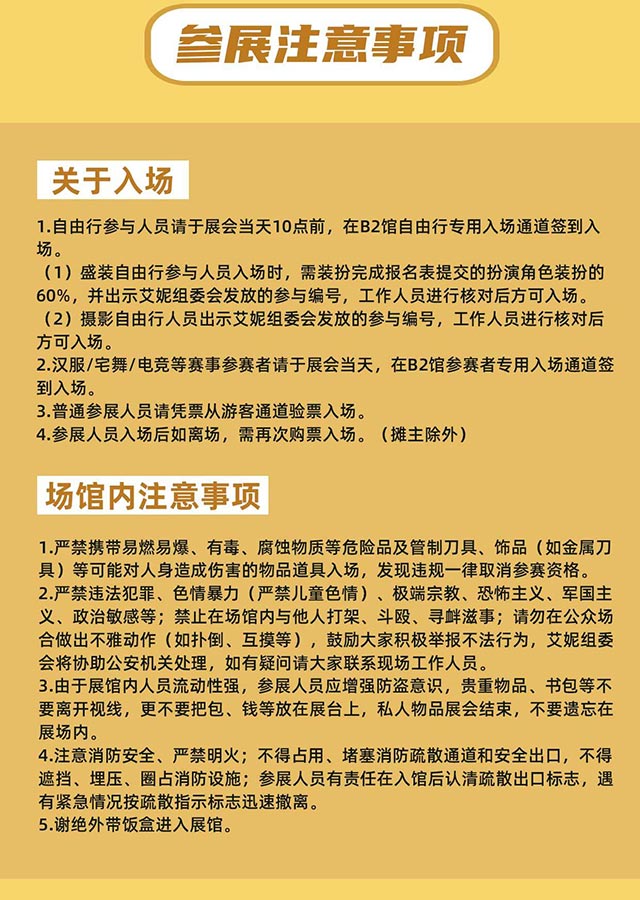 参展注意事项

关于入场

1.自由行参与人员请于展会当天10点前，在B2馆自由行专用入场通道签到入场。
（1）盛装自由行参与人员入场时，需装扮完成报名表提交的扮演角色装扮的60%，并出示艾妮组委会发放的参与编号，工作人员进行核对后方可入场。
（2）摄影自由行人员出示艾妮组委会发放的参与编号，工作人员进行核对后方可入场。
2.汉服/宅舞/电竞等赛事参赛者请于展会当天，在B2馆参赛者专用入场通道签到入场。
3.普通参展人员请凭票从游客通道验票入场。
4.参展人员入场后如离场，需再次购票入场。（摊主除外）

场馆内注意事项

1.严禁携带易燃易爆、有毒、腐蚀物质等危险品及管制刀具、饰品（如金属刀具）等可能对人身造成伤害的物品道具入场，发现违规一律取消参赛资格。
2.严禁违法犯罪、色情暴力（严禁儿童色情）、极端宗教、恐怖主义、军国主义、政治敏感等；禁止在场馆内与他人打架、斗殴、寻衅滋事；请勿在公众场合做出不雅动作（如扑倒、互摸等），鼓励大家积极举报不法行为，艾妮组委会将协助公安机关处理，如有疑问请大家联系现场工作人员。
3.由于展馆内人员流动性强，参展人员应增强防盗意识，贵重物品、书包等不要离开视线，更不要把包、钱等放在展台上，私人物品展会结束，不要遗忘在展场内。
4.注意消防安全、严禁明火；不得占用、堵塞消防疏散通道和安全出口，不得遮挡、埋压、圈占消防设施；参展人员有责任在入馆后认清疏散出口标志，遇有紧急情况按疏散指示标志迅速撤离。
5.谢绝外带饭盒进入展馆。